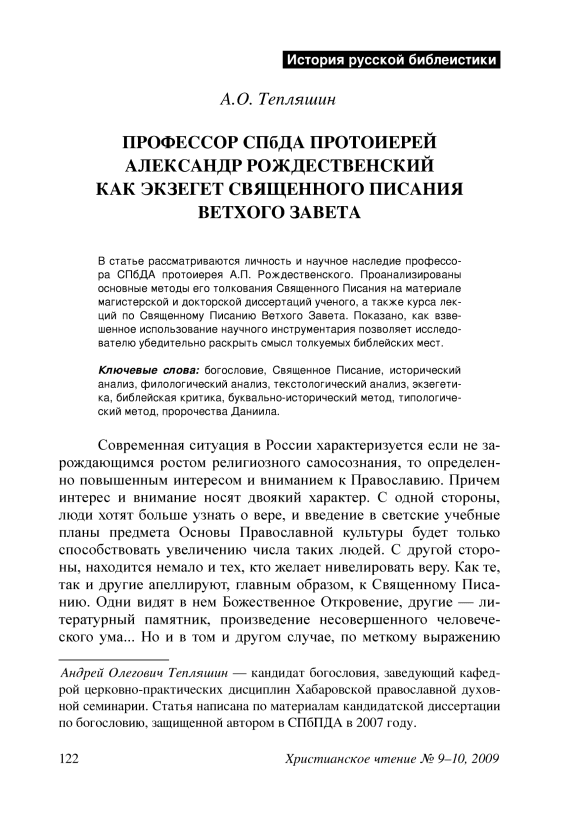 История русской библеистики

А.О. Тепляшин

ПРОФЕССОР СПбДА ПРОТОИЕРЕЙ АЛЕКСАНДР РОЖДЕСТВЕНСКИЙ КАК ЭКЗЕГЕТ СВЯЩЕННОГО ПИСАНИЯ ВЕТХОГО ЗАВЕТА

В статье рассматриваются личность и научное наследие профессора СПбДА протоиерея А.П. Рождественского. Проанализированы основные методы его толкования Священного Писания на материале магистерской и докторской диссертаций ученого, а также курса лекций по Священному Писанию Ветхого Завета. Показано, как взвешенное использование научного инструментария позволяет исследователю убедительно раскрыть смысл толкуемых библейских мест.

Ключевые слова: богословие, Священное Писание, исторический анализ, филологический анализ, текстологический анализ, экзегетика, библейская критика, буквально-исторический метод, типологический метод, пророчества Даниила.

Современная ситуация в России характеризуется если не зарождающимся ростом религиозного самосознания, то определенно повышенным интересом и вниманием к Православию. Причем интерес и внимание носят двоякий характер. С одной стороны, люди хотят больше узнать о вере, и введение в светские учебные планы предмета Основы Православной культуры будет только способствовать увеличению числа таких людей. С другой стороны, находится немало и тех, кто желает нивелировать веру. Как те, так и другие апеллируют, главным образом, к Священному Писанию. Одни видят в нем Божественное Откровение, другие — литературный памятник, произведение несовершенного человеческого ума... Но и в том и другом случае, по меткому выражению

Андрей Олегович Тепляшин — кандидат богословия, заведующий кафедрой церковно-практических дисциплин Хабаровской православной духовной семинарии. Статья написана по материалам кандидатской диссертации по богословию, защищенной автором в СПбПДА в 2007 году.

122 Христианское чтение № 9–10, 2009